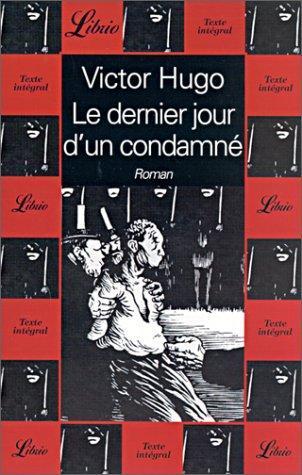 Librio

Texte intégral

Texte intégral

Texte intégral

Victor Hugo
Le dernier jour d'un condamné

Roman

Librio

Librio

Texte intégral

Texte intégral

Librio

Texte intégral

Librio